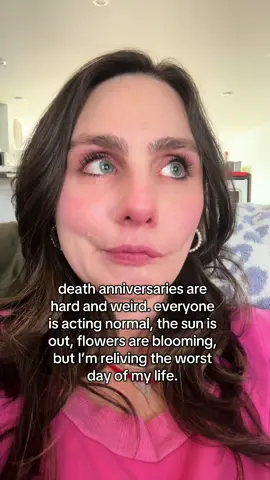 death anniversaries are hard and weird. everyone is acting normal, the sun is out, flowers are blooming, but I'm reliving the worst day of my life.